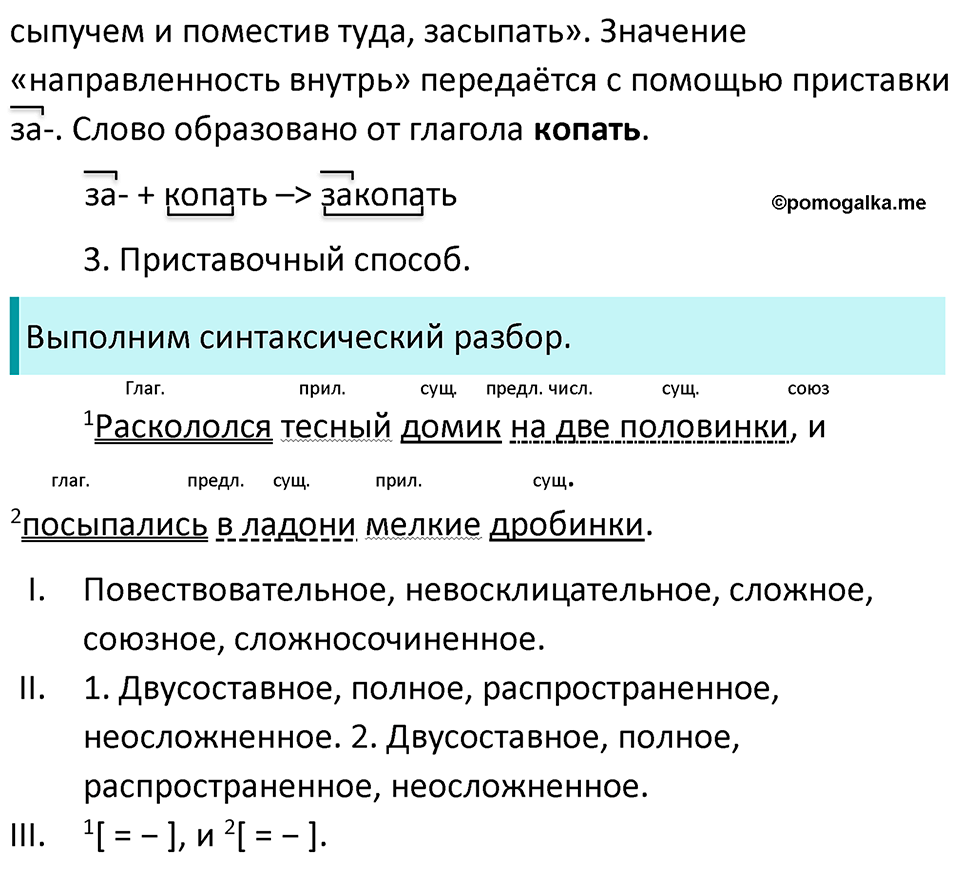 сыпучем и поместив туда, засыпать». Значение «направленность внутрь» передаётся с помощью приставки за-. Слово образовано от глагола **копать**.

за- + копать –> закопать

©pomogalka.me

3. Приставочный способ.

Выполним синтаксический разбор.

Глаг. прил. сущ. предл. числ. сущ. союз

$^1$Раскололся тесный домик на две половинки, и

глаг. предл. сущ. прил. сущ.

$^2$посыпались в ладони мелкие дробинки.

I. Повествовательное, невосклицательное, сложное, союзное, сложносочиненное.

II. 1. Двусоставное, полное, распространенное, неосложненное. 2. Двусоставное, полное, распространенное, неосложненное.

III. $^1$[ = – ], и $^2$[ = – ].